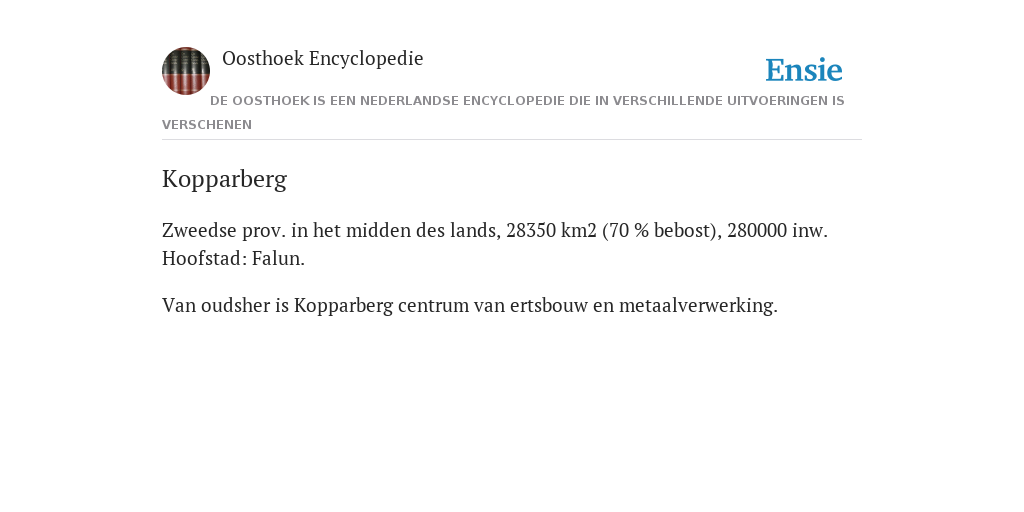 Oosthoek Encyclopedie

Ensie

DE OOSTHOEK IS EEN NEDERLANDSE ENCYCLOPEDIE DIE IN VERSCHILLENDE UITVOERINGEN IS VERSCHENEN

Kopparberg

Zweedse prov. in het midden des lands, 28350 km2 (70 % bebost), 280000 inw. Hoofstad: Falun.

Van oudsher is Kopparberg centrum van ertsbouw en metaalverwerking.